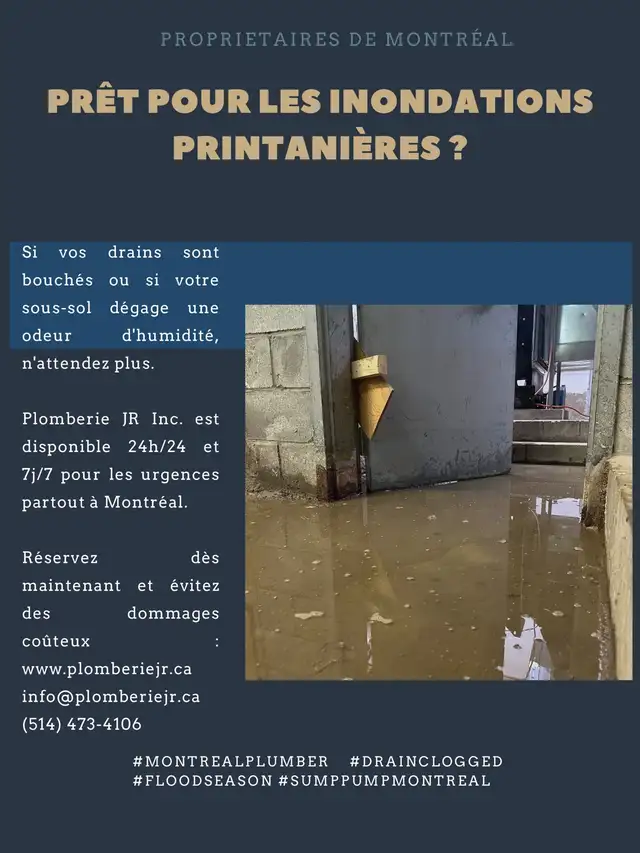 PROPRIETAIRES DE MONTRÉAL

PRÊT POUR LES INONDATIONS PRINTANIÈRES ?

Si vos drains sont bouchés ou si votre sous-sol dégage une odeur d'humidité, n'attendez plus.

Plomberie JR Inc. est disponible 24h/24 et 7j/7 pour les urgences partout à Montréal.

Réservez dès maintenant et évitez des dommages coûteux : www.plomberiejr.ca info@plomberiejr.ca (514) 473-4106

#MONTREALPLUMBER #DRAINCLOGGED #FLOODSEASON #SUMPPUMPMONTREAL